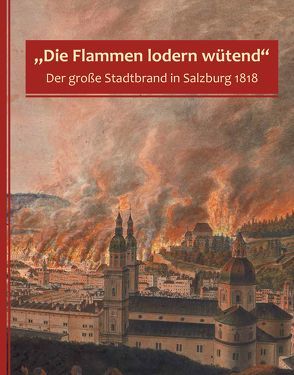 „Die Flammen lodern wütend“
Der große Stadtbrand in Salzburg 1818